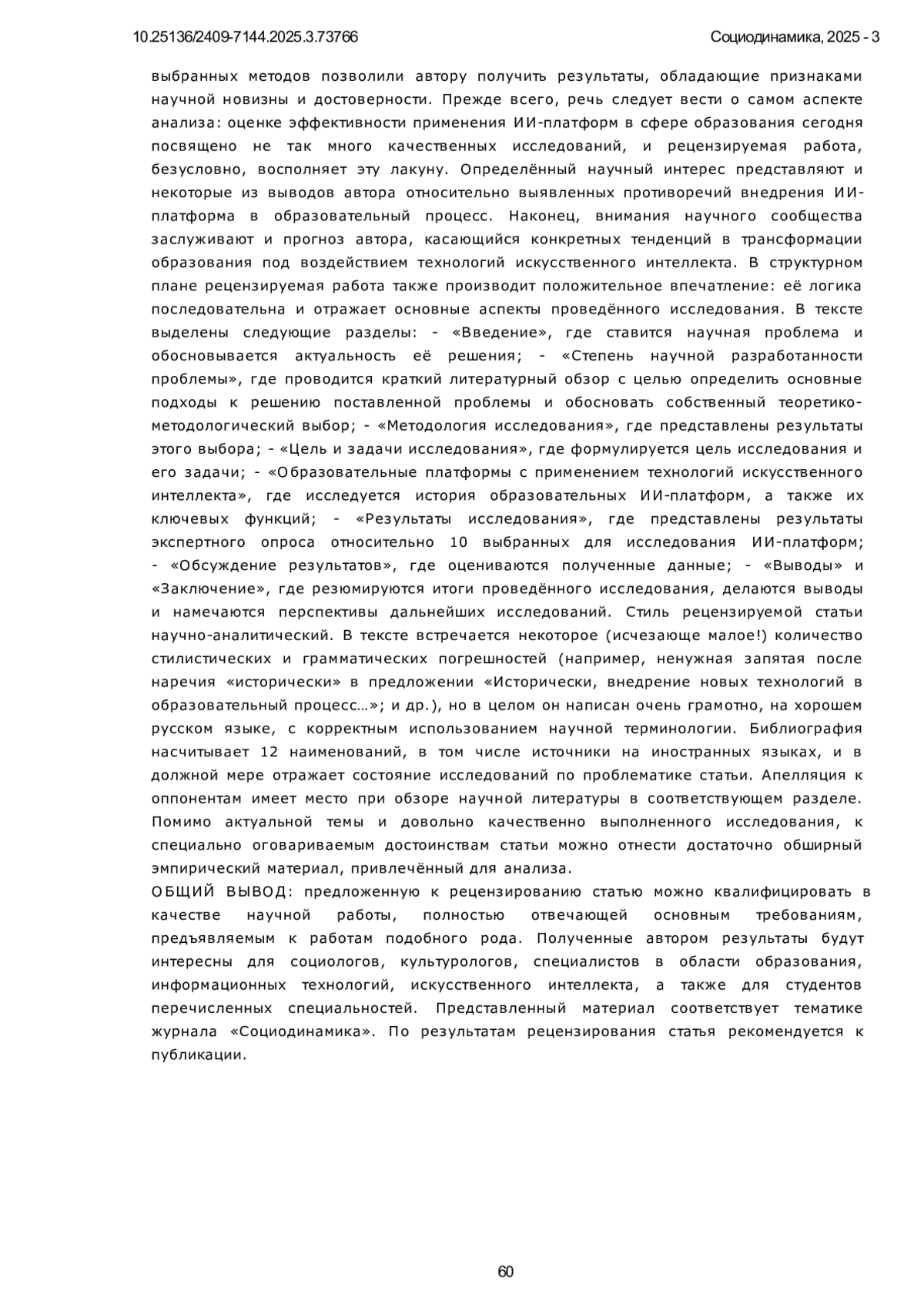 10.25136/2409-7144.2025.3.73766

Социодинамика, 2025 - 3

выбранных методов позволили автору получить результаты, обладающие признаками научной новизны и достоверности. Прежде всего, речь следует вести о самом аспекте анализа: оценке эффективности применения ИИ-платформ в сфере образования сегодня посвящено не так много качественных исследований, и рецензируемая работа, безусловно, восполняет эту лакуну. Определённый научный интерес представляют и некоторые из выводов автора относительно выявленных противоречий внедрения ИИ-платформа в образовательный процесс. Наконец, внимания научного сообщества заслуживают и прогноз автора, касающийся конкретных тенденций в трансформации образования под воздействием технологий искусственного интеллекта. В структурном плане рецензируемая работа также производит положительное впечатление: её логика последовательна и отражает основные аспекты проведённого исследования. В тексте выделены следующие разделы: - «Введение», где ставится научная проблема и обосновывается актуальность её решения; - «Степень научной разработанности проблемы», где проводится краткий литературный обзор с целью определить основные подходы к решению поставленной проблемы и обосновать собственный теоретико-методологический выбор; - «Методология исследования», где представлены результаты этого выбора; - «Цель и задачи исследования», где формулируется цель исследования и его задачи; - «Образовательные платформы с применением технологий искусственного интеллекта», где исследуется история образовательных ИИ-платформ, а также их ключевых функций; - «Результаты исследования», где представлены результаты экспертного опроса относительно 10 выбранных для исследования ИИ-платформ; - «Обсуждение результатов», где оцениваются полученные данные; - «Выводы» и «Заключение», где резюмируются итоги проведённого исследования, делаются выводы и намечаются перспективы дальнейших исследований. Стиль рецензируемой статьи научно-аналитический. В тексте встречается некоторое (исчезающе малое!) количество стилистических и грамматических погрешностей (например, ненужная запятая после наречия «исторически» в предложении «Исторически, внедрение новых технологий в образовательный процесс…»; и др.), но в целом он написан очень грамотно, на хорошем русском языке, с корректным использованием научной терминологии. Библиография насчитывает 12 наименований, в том числе источники на иностранных языках, и в должной мере отражает состояние исследований по проблематике статьи. Апелляция к оппонентам имеет место при обзоре научной литературы в соответствующем разделе. Помимо актуальной темы и довольно качественно выполненного исследования, к специально оговариваемым достоинствам статьи можно отнести достаточно обширный эмпирический материал, привлечённый для анализа.
ОБЩИЙ ВЫВОД: предложенную к рецензированию статью можно квалифицировать в качестве научной работы, полностью отвечающей основным требованиям, предъявляемым к работам подобного рода. Полученные автором результаты будут интересны для социологов, культурологов, специалистов в области образования, информационных технологий, искусственного интеллекта, а также для студентов перечисленных специальностей. Представленный материал соответствует тематике журнала «Социодинамика». По результатам рецензирования статья рекомендуется к публикации.

60